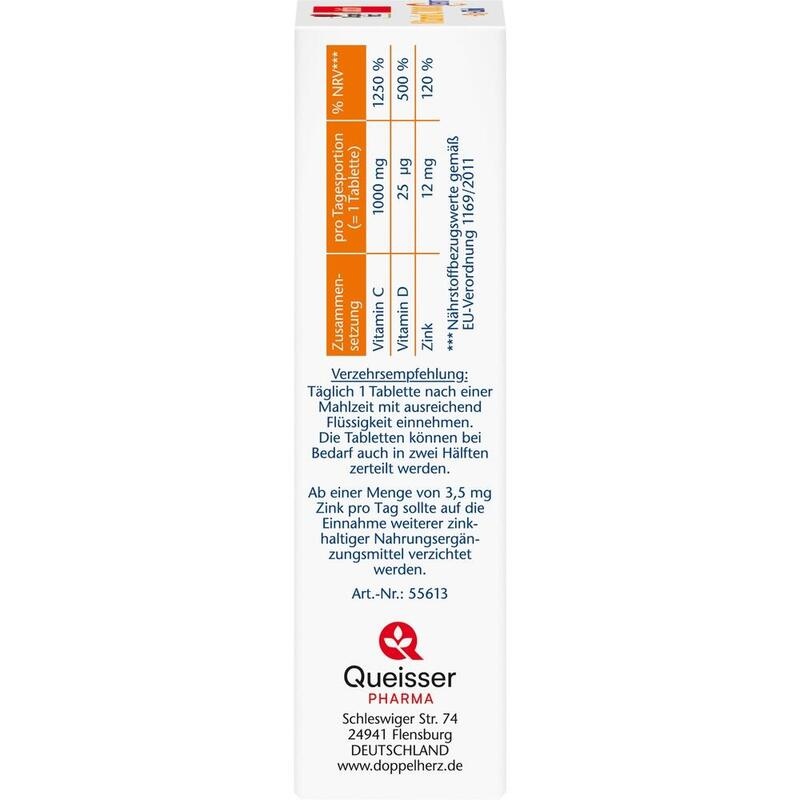 | Zusammensetzung | pro Tagesportion (= 1 Tablette) | % NRV*** |
|---|---|---|
| Vitamin C | 1000 mg | 1250 % |
| Vitamin D | 25 µg | 500 % |
| Zink | 12 mg | 120 % |

*** Nährstoffbezugswerte gemäß EU-Verordnung 1169/2011

Verzehrsempfehlung:
Täglich 1 Tablette nach einer Mahlzeit mit ausreichend Flüssigkeit einnehmen. Die Tabletten können bei Bedarf auch in zwei Hälften zerteilt werden.

Ab einer Menge von 3,5 mg Zink pro Tag sollte auf die Einnahme weiterer zinkhaltiger Nahrungsergänzungsmittel verzichtet werden.

Art.-Nr.: 55613

Queisser
PHARMA
Schleswiger Str. 74
24941 Flensburg
DEUTSCHLAND
www.doppelherz.de